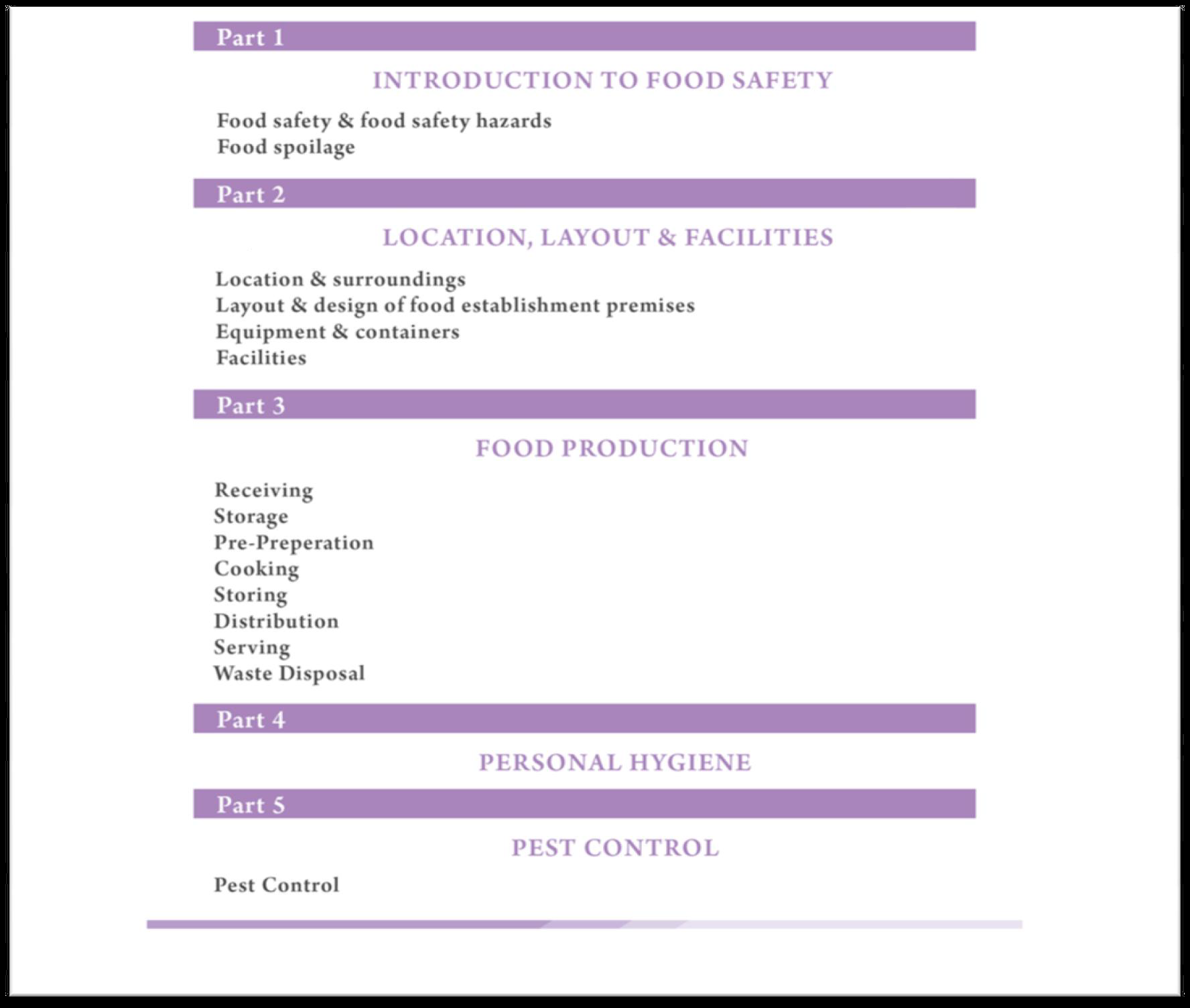 Part 1

INTRODUCTION TO FOOD SAFETY

Food safety & food safety hazards
Food spoilage

Part 2

LOCATION, LAYOUT & FACILITIES

Location & surroundings
Layout & design of food establishment premises
Equipment & containers
Facilities

Part 3

FOOD PRODUCTION

Receiving
Storage
Pre-Preperation
Cooking
Storing
Distribution
Serving
Waste Disposal

Part 4

PERSONAL HYGIENE

Part 5

PEST CONTROL

Pest Control